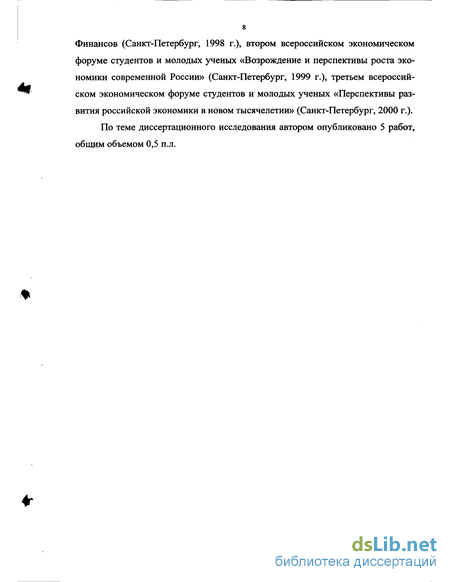 8

Финансов (Санкт-Петербург, 1998 г.), втором всероссийском экономическом форуме студентов и молодых ученых «Возрождение и перспективы роста экономики современной России» (Санкт-Петербург, 1999 г.), третьем всероссийском экономическом форуме студентов и молодых ученых «Перспективы развития российской экономики в новом тысячелетии» (Санкт-Петербург, 2000 г.).

По теме диссертационного исследования автором опубликовано 5 работ, общим объемом 0,5 п.л.

dsLib.net
библиотека диссертаций